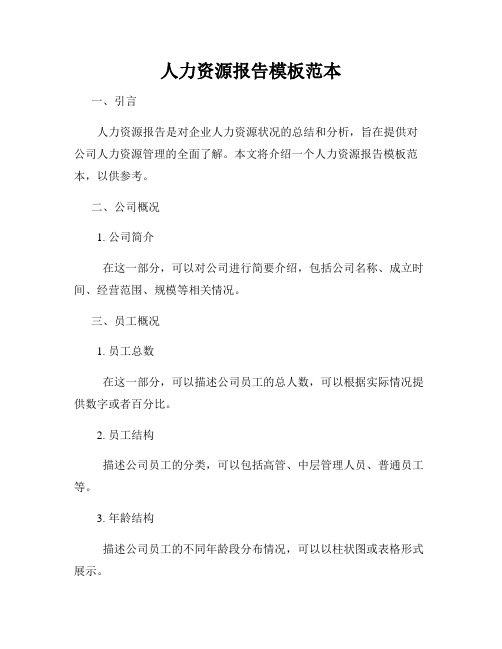 人力资源报告模板范本

一、引言

人力资源报告是对企业人力资源状况的总结和分析，旨在提供对公司人力资源管理的全面了解。本文将介绍一个人力资源报告模板范本，以供参考。

二、公司概况

1. 公司简介

在这一部分，可以对公司进行简要介绍，包括公司名称、成立时间、经营范围、规模等相关情况。

三、员工概况

1. 员工总数

在这一部分，可以描述公司员工的总人数，可以根据实际情况提供数字或者百分比。

2. 员工结构

描述公司员工的分类，可以包括高管、中层管理人员、普通员工等。

3. 年龄结构

描述公司员工的不同年龄段分布情况，可以以柱状图或表格形式展示。